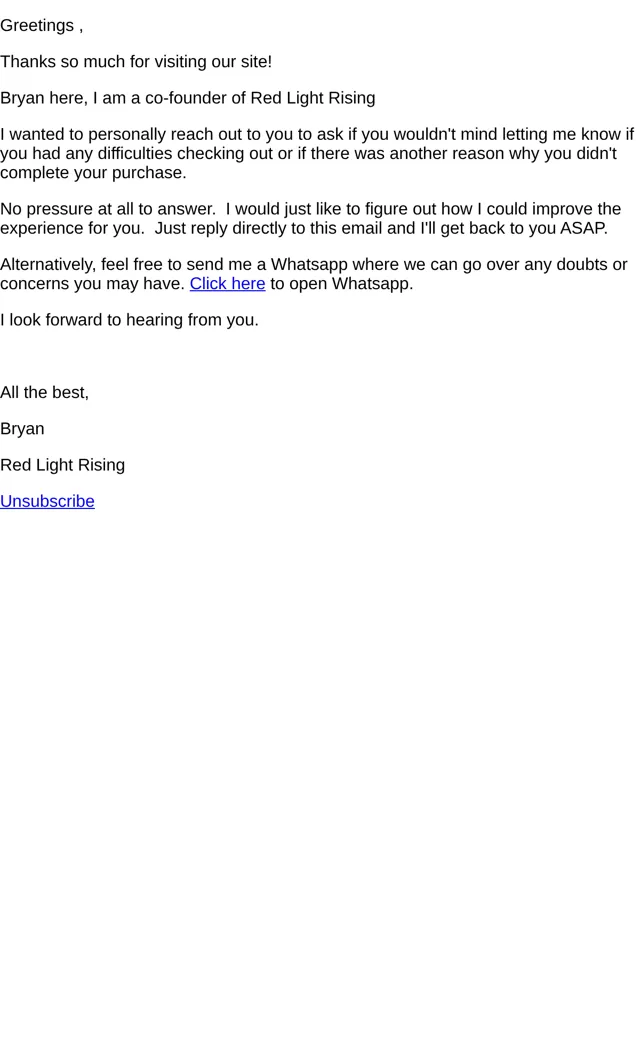 Greetings ,

Thanks so much for visiting our site!

Bryan here, I am a co-founder of Red Light Rising

I wanted to personally reach out to you to ask if you wouldn't mind letting me know if you had any difficulties checking out or if there was another reason why you didn't complete your purchase.

No pressure at all to answer.  I would just like to figure out how I could improve the experience for you.  Just reply directly to this email and I'll get back to you ASAP.

Alternatively, feel free to send me a Whatsapp where we can go over any doubts or concerns you may have. Click here to open Whatsapp.

I look forward to hearing from you.

All the best,

Bryan

Red Light Rising

Unsubscribe